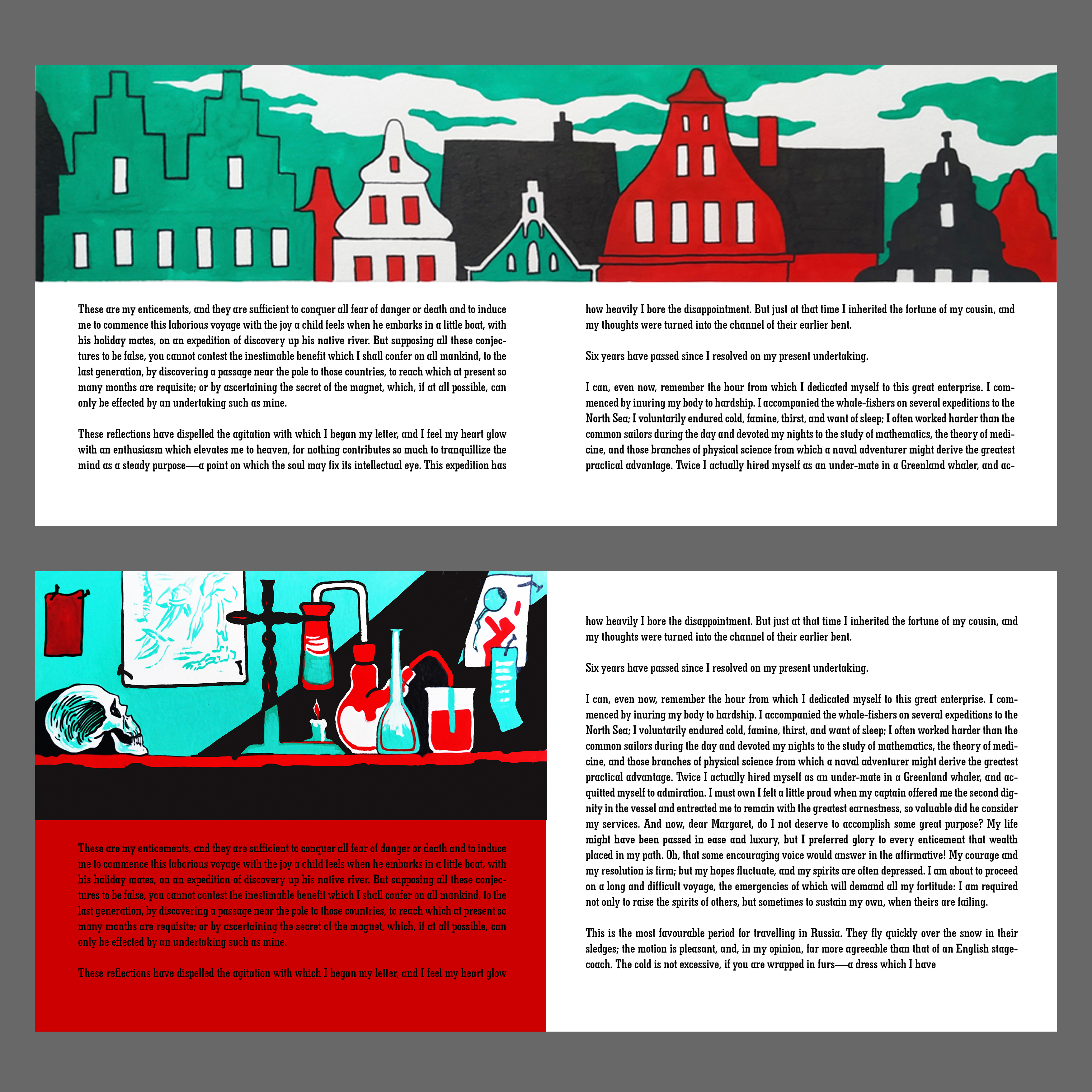 These are my enticements, and they are sufficient to conquer all fear of danger or death and to induce me to commence this laborious voyage with the joy a child feels when he embarks in a little boat, with his holiday mates, on an expedition of discovery up his native river. But supposing all these conjectures to be false, you cannot contest the inestimable benefit which I shall confer on all mankind, to the last generation, by discovering a passage near the pole to those countries, to reach which at present so many months are requisite; or by ascertaining the secret of the magnet, which, if at all possible, can only be effected by an undertaking such as mine.

These reflections have dispelled the agitation with which I began my letter, and I feel my heart glow with an enthusiasm which elevates me to heaven, for nothing contributes so much to tranquillize the mind as a steady purpose—a point on which the soul may fix its intellectual eye. This expedition has

how heavily I bore the disappointment. But just at that time I inherited the fortune of my cousin, and my thoughts were turned into the channel of their earlier bent.

Six years have passed since I resolved on my present undertaking.

I can, even now, remember the hour from which I dedicated myself to this great enterprise. I commenced by inuring my body to hardship. I accompanied the whale-fishers on several expeditions to the North Sea; I voluntarily endured cold, famine, thirst, and want of sleep; I often worked harder than the common sailors during the day and devoted my nights to the study of mathematics, the theory of medicine, and those branches of physical science from which a naval adventurer might derive the greatest practical advantage. Twice I actually hired myself as an under-mate in a Greenland whaler, and ac-

These are my enticements, and they are sufficient to conquer all fear of danger or death and to induce me to commence this laborious voyage with the joy a child feels when he embarks in a little boat, with his holiday mates, on an expedition of discovery up his native river. But supposing all these conjectures to be false, you cannot contest the inestimable benefit which I shall confer on all mankind, to the last generation, by discovering a passage near the pole to those countries, to reach which at present so many months are requisite; or by ascertaining the secret of the magnet, which, if at all possible, can only be effected by an undertaking such as mine.

These reflections have dispelled the agitation with which I began my letter, and I feel my heart glow

how heavily I bore the disappointment. But just at that time I inherited the fortune of my cousin, and my thoughts were turned into the channel of their earlier bent.

Six years have passed since I resolved on my present undertaking.

I can, even now, remember the hour from which I dedicated myself to this great enterprise. I commenced by inuring my body to hardship. I accompanied the whale-fishers on several expeditions to the North Sea; I voluntarily endured cold, famine, thirst, and want of sleep; I often worked harder than the common sailors during the day and devoted my nights to the study of mathematics, the theory of medicine, and those branches of physical science from which a naval adventurer might derive the greatest practical advantage. Twice I actually hired myself as an under-mate in a Greenland whaler, and acquitted myself to admiration. I must own I felt a little proud when my captain offered me the second dignity in the vessel and entreated me to remain with the greatest earnestness, so valuable did he consider my services. And now, dear Margaret, do I not deserve to accomplish some great purpose? My life might have been passed in ease and luxury, but I preferred glory to every enticement that wealth placed in my path. Oh, that some encouraging voice would answer in the affirmative! My courage and my resolution is firm; but my hopes fluctuate, and my spirits are often depressed. I am about to proceed on a long and difficult voyage, the emergencies of which will demand all my fortitude: I am required not only to raise the spirits of others, but sometimes to sustain my own, when theirs are failing.

This is the most favourable period for travelling in Russia. They fly quickly over the snow in their sledges; the motion is pleasant, and, in my opinion, far more agreeable than that of an English stagecoach. The cold is not excessive, if you are wrapped in furs—a dress which I have